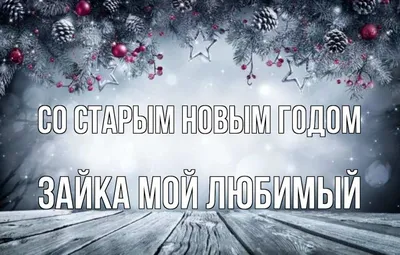 СО СТАРЫМ НОВЫМ ГОДОМ

ЗАЙКА МОЙ ЛЮБИМЫЙ